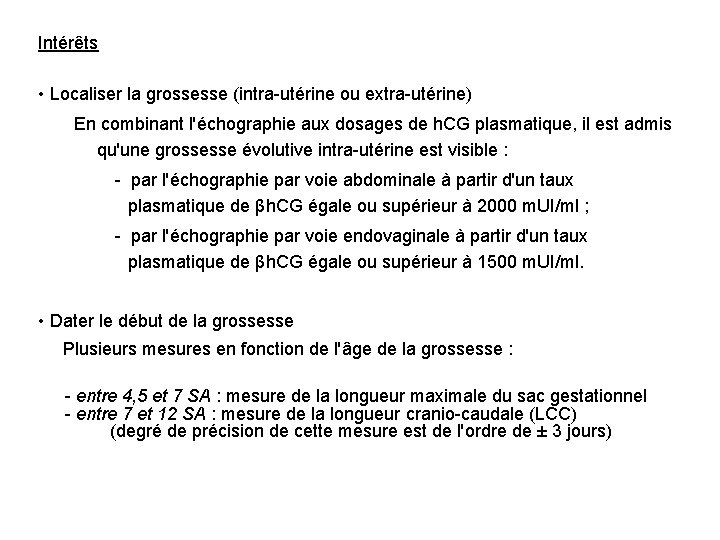 Intérêts

• Localiser la grossesse (intra-utérine ou extra-utérine)

En combinant l'échographie aux dosages de hCG plasmatique, il est admis qu'une grossesse évolutive intra-utérine est visible :

- par l'échographie par voie abdominale à partir d'un taux plasmatique de βhCG égale ou supérieur à 2000 mUI/ml ;

- par l'échographie par voie endovaginale à partir d'un taux plasmatique de βhCG égale ou supérieur à 1500 mUI/ml.

• Dater le début de la grossesse

Plusieurs mesures en fonction de l'âge de la grossesse :

- entre 4,5 et 7 SA : mesure de la longueur maximale du sac gestationnel
- entre 7 et 12 SA : mesure de la longueur cranio-caudale (LCC)
(degré de précision de cette mesure est de l'ordre de ± 3 jours)